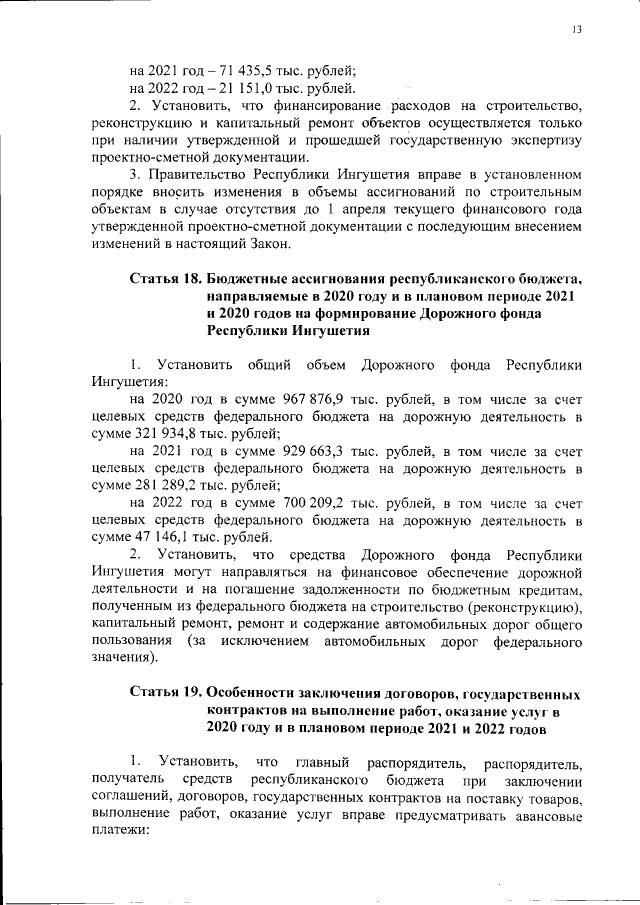 13

на 2021 год – 71 435,5 тыс. рублей;
на 2022 год – 21 151,0 тыс. рублей.

2. Установить, что финансирование расходов на строительство, реконструкцию и капитальный ремонт объектов осуществляется только при наличии утвержденной и прошедшей государственную экспертизу проектно-сметной документации.

3. Правительство Республики Ингушетия вправе в установленном порядке вносить изменения в объемы ассигнований по строительным объектам в случае отсутствия до 1 апреля текущего финансового года утвержденной проектно-сметной документации с последующим внесением изменений в настоящий Закон.

Статья 18. Бюджетные ассигнования республиканского бюджета, направляемые в 2020 году и в плановом периоде 2021 и 2020 годов на формирование Дорожного фонда Республики Ингушетия

1. Установить общий объем Дорожного фонда Республики Ингушетия:

на 2020 год в сумме 967 876,9 тыс. рублей, в том числе за счет целевых средств федерального бюджета на дорожную деятельность в сумме 321 934,8 тыс. рублей;

на 2021 год в сумме 929 663,3 тыс. рублей, в том числе за счет целевых средств федерального бюджета на дорожную деятельность в сумме 281 289,2 тыс. рублей;

на 2022 год в сумме 700 209,2 тыс. рублей, в том числе за счет целевых средств федерального бюджета на дорожную деятельность в сумме 47 146,1 тыс. рублей.

2. Установить, что средства Дорожного фонда Республики Ингушетия могут направляться на финансовое обеспечение дорожной деятельности и на погашение задолженности по бюджетным кредитам, полученным из федерального бюджета на строительство (реконструкцию), капитальный ремонт, ремонт и содержание автомобильных дорог общего пользования (за исключением автомобильных дорог федерального значения).

Статья 19. Особенности заключения договоров, государственных контрактов на выполнение работ, оказание услуг в 2020 году и в плановом периоде 2021 и 2022 годов

1. Установить, что главный распорядитель, распорядитель, получатель средств республиканского бюджета при заключении соглашений, договоров, государственных контрактов на поставку товаров, выполнение работ, оказание услуг вправе предусматривать авансовые платежи: